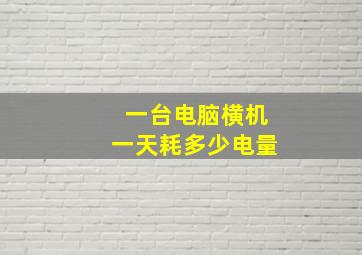 一台电脑横机
一天耗多少电量